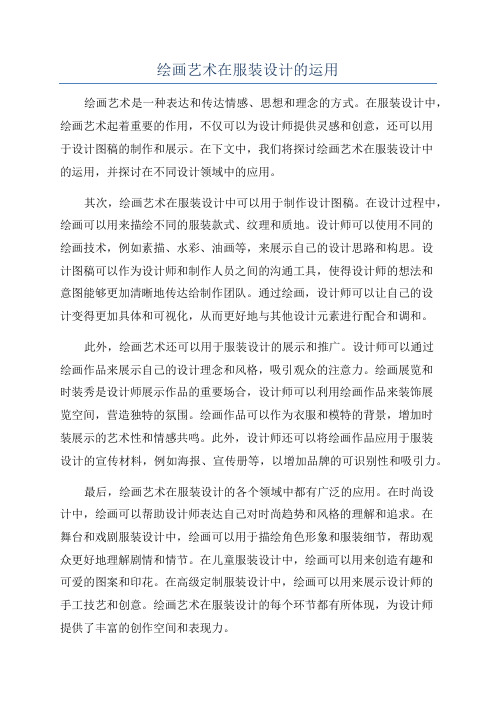 绘画艺术在服装设计的运用

绘画艺术是一种表达和传达情感、思想和理念的方式。在服装设计中，绘画艺术起着重要的作用，不仅可以为设计师提供灵感和创意，还可以用于设计图稿的制作和展示。在下文中，我们将探讨绘画艺术在服装设计中的运用，并探讨在不同设计领域中的应用。

其次，绘画艺术在服装设计中可以用于制作设计图稿。在设计过程中，绘画可以用来描绘不同的服装款式、纹理和质地。设计师可以使用不同的绘画技术，例如素描、水彩、油画等，来展示自己的设计思路和构思。设计图稿可以作为设计师和制作人员之间的沟通工具，使得设计师的想法和意图能够更加清晰地传达给制作团队。通过绘画，设计师可以让自己的设计变得更加具体和可视化，从而更好地与其他设计元素进行配合和调和。

此外，绘画艺术还可以用于服装设计的展示和推广。设计师可以通过绘画作品来展示自己的设计理念和风格，吸引观众的注意力。绘画展览和时装秀是设计师展示作品的重要场合，设计师可以利用绘画作品来装饰展览空间，营造独特的氛围。绘画作品可以作为衣服和模特的背景，增加时装展示的艺术性和情感共鸣。此外，设计师还可以将绘画作品应用于服装设计的宣传材料，例如海报、宣传册等，以增加品牌的可识别性和吸引力。

最后，绘画艺术在服装设计的各个领域中都有广泛的应用。在时尚设计中，绘画可以帮助设计师表达自己对时尚趋势和风格的理解和追求。在舞台和戏剧服装设计中，绘画可以用于描绘角色形象和服装细节，帮助观众更好地理解剧情和情节。在儿童服装设计中，绘画可以用来创造有趣和可爱的图案和印花。在高级定制服装设计中，绘画可以用来展示设计师的手工技艺和创意。绘画艺术在服装设计的每个环节都有所体现，为设计师提供了丰富的创作空间和表现力。